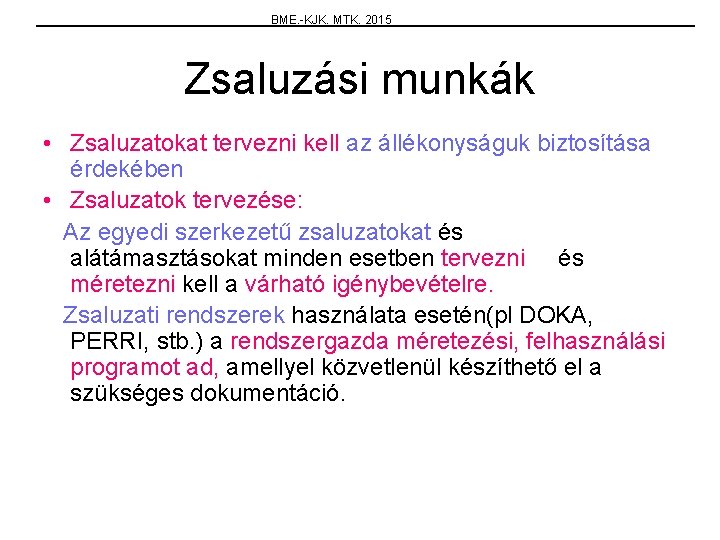 BME.-KJK. MTK. 2015

Zsaluzási munkák

• Zsaluzatokat tervezni kell az állékonyságuk biztosítása érdekében
• Zsaluzatok tervezése:

Az egyedi szerkezetű zsaluzatokat és alátámasztásokat minden esetben tervezni és méretezni kell a várható igénybevételre.

Zsaluzati rendszerek használata esetén(pl DOKA, PERRI, stb.) a rendszergazda méretezési, felhasználási programot ad, amellyel közvetlenül készíthető el a szükséges dokumentáció.